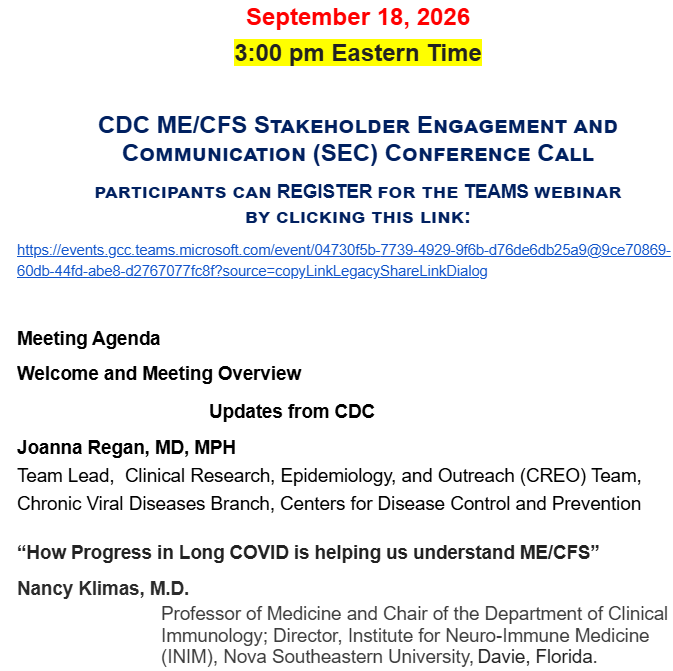 September 18, 2026

3:00 pm Eastern Time

CDC ME/CFS Stakeholder Engagement and Communication (SEC) Conference Call

participants can REGISTER for the TEAMS webinar by clicking this link:

https://events.gcc.teams.microsoft.com/event/04730f5b-7739-4929-9f6b-d76de6db25a9@9ce70869-60db-44fd-abe8-d2767077fc8f?source=copyLinkLegacyShareLinkDialog

Meeting Agenda

Welcome and Meeting Overview

Updates from CDC

Joanna Regan, MD, MPH

Team Lead, Clinical Research, Epidemiology, and Outreach (CREO) Team, Chronic Viral Diseases Branch, Centers for Disease Control and Prevention

"How Progress in Long COVID is helping us understand ME/CFS"

Nancy Klimas, M.D.

Professor of Medicine and Chair of the Department of Clinical Immunology; Director, Institute for Neuro-Immune Medicine (INIM), Nova Southeastern University, Davie, Florida.